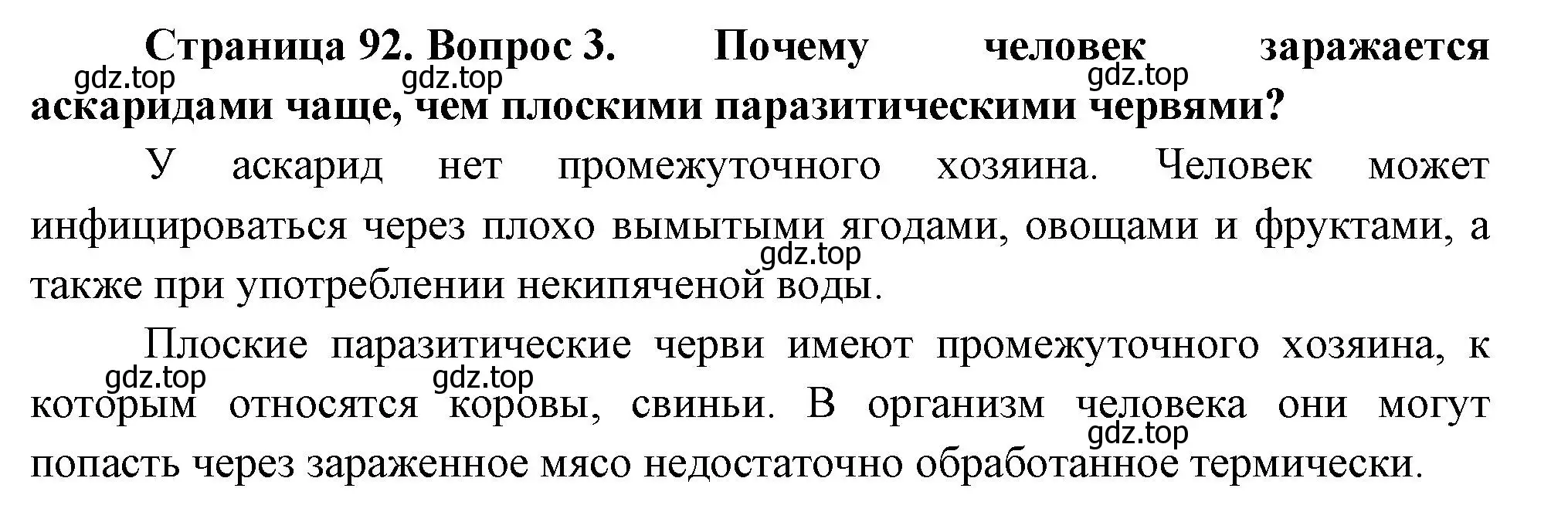 Страница 92. Вопрос 3. Почему человек заражается аскаридами чаще, чем плоскими паразитическими червями?

gdz.top gdz.top gdz.top

У аскарид нет промежуточного хозяина. Человек может инфицироваться через плохо вымытыми ягодами, овощами и фруктами, а также при употреблении некипяченой воды.

gdz.top

Плоские паразитические черви имеют промежуточного хозяина, к которым относятся коровы, свиньи. В организм человека они могут попасть через зараженное мясо недостаточно обработанное термически.

gdz.top gdz.top gdz.top